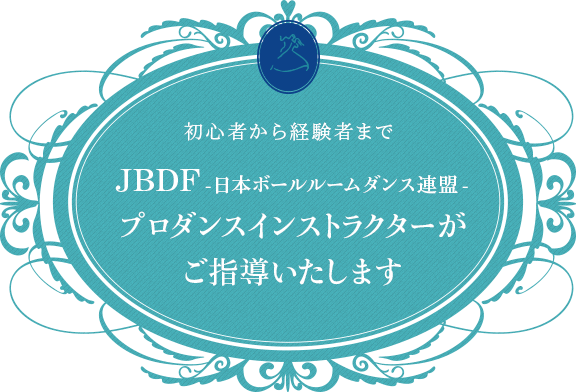 初心者から経験者まで

JBDF -日本ボールルームダンス連盟-
プロダンスインストラクターが
ご指導いたします